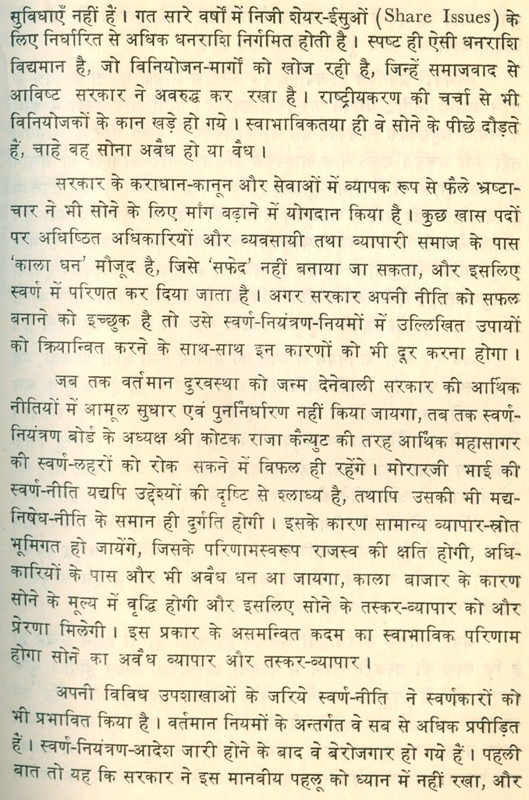 सुविधाएँ नहीं हैं। गत सारे वर्षों में निजी शेयर-ईसुओं (Share Issues) के लिए निर्धारित से अधिक धनराशि निर्गमित होती है। स्पष्ट ही ऐसी धनराशि विद्यमान है, जो विनियोजन-मार्गों को खोज रही है, जिन्हें समाजवाद से आविष्ट सरकार ने अवरुद्ध कर रखा है। राष्ट्रीयकरण की चर्चा से भी विनियोजकों के कान खड़े हो गये। स्वाभाविकतया ही वे सोने के पीछे दौड़ते हैं, चाहे वह सोना अवैध हो या वैध।

सरकार के कराधान-कानून और सेवाओं में व्यापक रूप से फैले भ्रष्टाचार ने भी सोने के लिए माँग बढ़ाने में योगदान किया है। कुछ खास पदों पर अधिष्ठित अधिकारियों और व्यवसायी तथा व्यापारी समाज के पास 'काला धन' मौजूद है, जिसे 'सफेद' नहीं बनाया जा सकता, और इसलिए स्वर्ण में परिणत कर दिया जाता है। अगर सरकार अपनी नीति को सफल बनाने को इच्छुक है तो उसे स्वर्ण-नियंत्रण-नियमों में उल्लिखित उपायों को क्रियान्वित करने के साथ-साथ इन कारणों को भी दूर करना होगा।

जब तक वर्तमान दुरवस्था को जन्म देनेवाली सरकार की आर्थिक नीतियों में आमूल सुधार एवं पुनर्निर्धारण नहीं किया जायगा, तब तक स्वर्ण-नियंत्रण बोर्ड के अध्यक्ष श्री कोटक राजा कैन्युट की तरह आर्थिक महासागर की स्वर्ण-लहरों को रोक सकने में विफल ही रहेंगे। मोरारजी भाई की स्वर्ण-नीति यद्यपि उद्देश्यों की दृष्टि से श्लाध्य है, तथापि उसकी भी मद्य-निषेध-नीति के समान ही दुर्गति होगी। इसके कारण सामान्य व्यापार-स्रोत भूमिगत हो जायेंगे, जिसके परिणामस्वरूप राजस्व की क्षति होगी, अधिकारियों के पास और भी अवैध धन आ जायगा, काला बाजार के कारण सोने के मूल्य में वृद्धि होगी और इसलिए सोने के तस्कर-व्यापार को और प्रेरणा मिलेगी। इस प्रकार के असमन्वित कदम का स्वाभाविक परिणाम होगा सोने का अवैध व्यापार और तस्कर-व्यापार।

अपनी विविध उपशाखाओं के जरिये स्वर्ण-नीति ने स्वर्णकारों को भी प्रभावित किया है। वर्तमान नियमों के अन्तर्गत वे सब से अधिक प्रपीड़ित हैं। स्वर्ण-नियंत्रण-आदेश जारी होने के बाद वे बेरोजगार हो गये हैं। पहली बात तो यह कि सरकार ने इस मानवीय पहलू को ध्यान में नहीं रखा, और